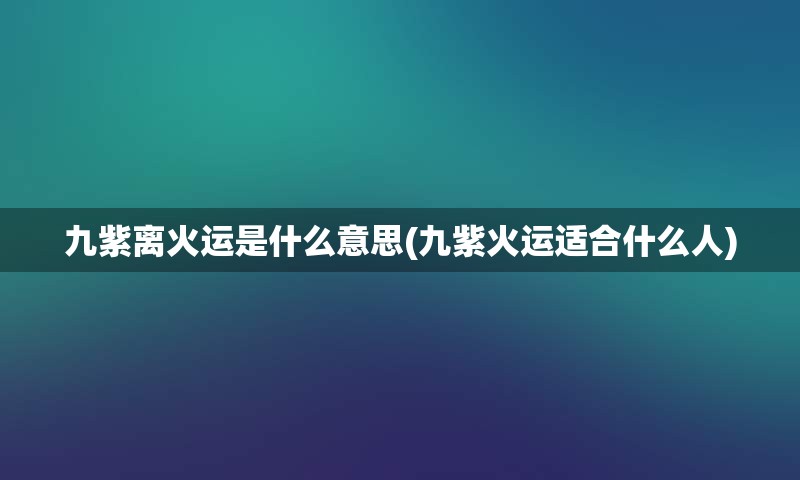 九紫离火运是什么意思(九紫火运适合什么人)